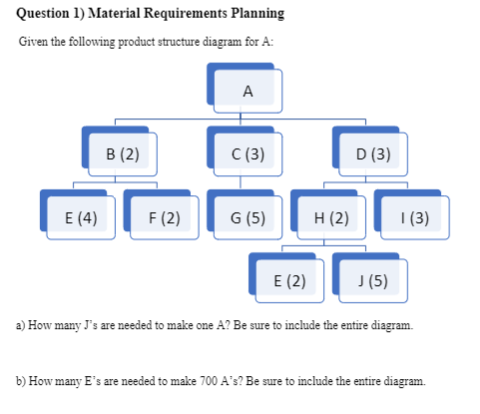 Question 1) Material Requirements Planning

Given the following product structure diagram for A:

A

B (2)

C (3)

D (3)

E (4)

F (2)

G (5)

H (2)

I (3)

E (2)

J (5)

a) How many J's are needed to make one A? Be sure to include the entire diagram.

b) How many E's are needed to make 700 A's? Be sure to include the entire diagram.